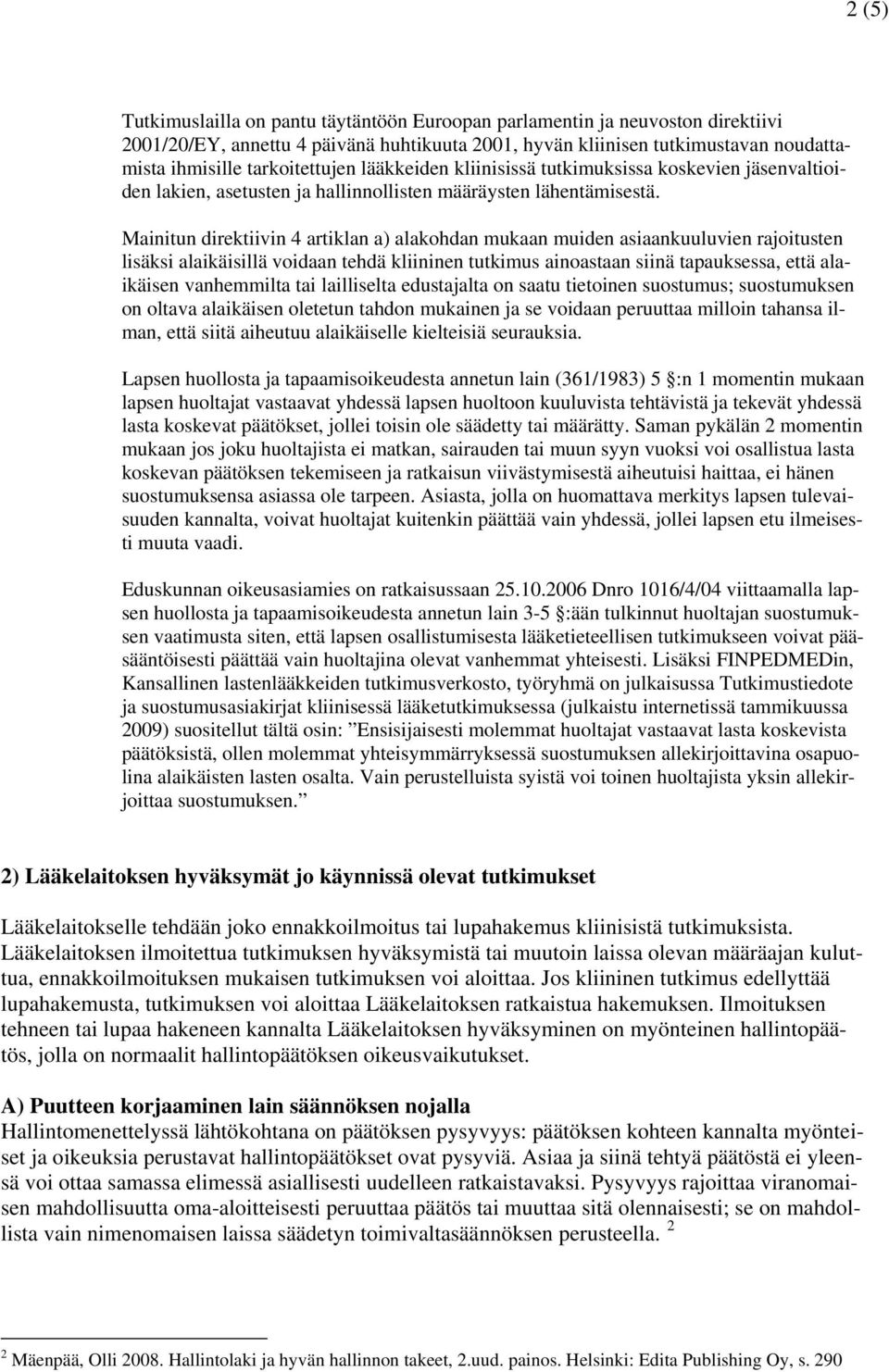 2 (5)

Tutkimuslailla on pantu täytäntöön Euroopan parlamentin ja neuvoston direktiivi 2001/20/EY, annettu 4 päivänä huhtikuuta 2001, hyvän kliinisen tutkimustavan noudattamista ihmisille tarkoitettujen lääkkeiden kliinisissä tutkimuksissa koskevien jäsenvaltioiden lakien, asetusten ja hallinnollisten määräysten lähentämisestä.

Mainitun direktiivin 4 artiklan a) alakohdan mukaan muiden asiaankuuluvien rajoitusten lisäksi alaikäisillä voidaan tehdä kliininen tutkimus ainoastaan siinä tapauksessa, että alaikäisen vanhemmilta tai lailliselta edustajalta on saatu tietoinen suostumus; suostumuksen on oltava alaikäisen oletetun tahdon mukainen ja se voidaan peruuttaa milloin tahansa ilman, että siitä aiheutuu alaikäiselle kielteisiä seurauksia.

Lapsen huollosta ja tapaamisoikeudesta annetun lain (361/1983) 5 §:n 1 momentin mukaan lapsen huoltajat vastaavat yhdessä lapsen huoltoon kuuluvista tehtävistä ja tekevät yhdessä lasta koskevat päätökset, jollei toisin ole säädetty tai määrätty. Saman pykälän 2 momentin mukaan jos joku huoltajista ei matkan, sairauden tai muun syyn vuoksi voi osallistua lasta koskevan päätöksen tekemiseen ja ratkaisun viivästymisestä aiheutuisi haittaa, ei hänen suostumuksensa asiassa ole tarpeen. Asiasta, jolla on huomattava merkitys lapsen tulevaisuuden kannalta, voivat huoltajat kuitenkin päättää vain yhdessä, jollei lapsen etu ilmeisesti muuta vaadi.

Eduskunnan oikeusasiamies on ratkaisussaan 25.10.2006 Dnro 1016/4/04 viittaamalla lapsen huollosta ja tapaamisoikeudesta annetun lain 3-5 §:ään tulkinnut huoltajan suostumuksen vaatimusta siten, että lapsen osallistumisesta lääketieteellisen tutkimukseen voivat pääsääntöisesti päättää vain huoltajina olevat vanhemmat yhteisesti. Lisäksi FINPEDMEDin, Kansallinen lastenlääkkeiden tutkimusverkosto, työryhmä on julkaisussa Tutkimustiedote ja suostumusasiakirjat kliinisessä lääketutkimuksessa (julkaistu internetissä tammikuussa 2009) suositellut tältä osin: ”Ensisijaisesti molemmat huoltajat vastaavat lasta koskevista päätöksistä, ollen molemmat yhteisymmärryksessä suostumuksen allekirjoittavina osapuolina alaikäisten lasten osalta. Vain perustelluista syistä voi toinen huoltajista yksin allekirjoittaa suostumuksen.”

2) Lääkelaitoksen hyväksymät jo käynnissä olevat tutkimukset

Lääkelaitokselle tehdään joko ennakkoilmoitus tai lupahakemus kliinisistä tutkimuksista. Lääkelaitoksen ilmoitettua tutkimuksen hyväksymistä tai muutoin laissa olevan määräajan kuluttua, ennakkoilmoituksen mukaisen tutkimuksen voi aloittaa. Jos kliininen tutkimus edellyttää lupahakemusta, tutkimuksen voi aloittaa Lääkelaitoksen ratkaistua hakemuksen. Ilmoituksen tehneen tai lupaa hakeneen kannalta Lääkelaitoksen hyväksyminen on myönteinen hallintopäätös, jolla on normaalit hallintopäätöksen oikeusvaikutukset.

A) Puutteen korjaaminen lain säännöksen nojalla
Hallintomenettelyssä lähtökohtana on päätöksen pysyvyys: päätöksen kohteen kannalta myönteiset ja oikeuksia perustavat hallintopäätökset ovat pysyviä. Asiaa ja siinä tehtyä päätöstä ei yleensä voi ottaa samassa elimessä asiallisesti uudelleen ratkaistavaksi. Pysyvyys rajoittaa viranomaisen mahdollisuutta oma-aloitteisesti peruuttaa päätös tai muuttaa sitä olennaisesti; se on mahdollista vain nimenomaisen laissa säädetyn toimivaltasäännöksen perusteella. $^2$

$^2$ Mäenpää, Olli 2008. Hallintolaki ja hyvän hallinnon takeet, 2.uud. painos. Helsinki: Edita Publishing Oy, s. 290